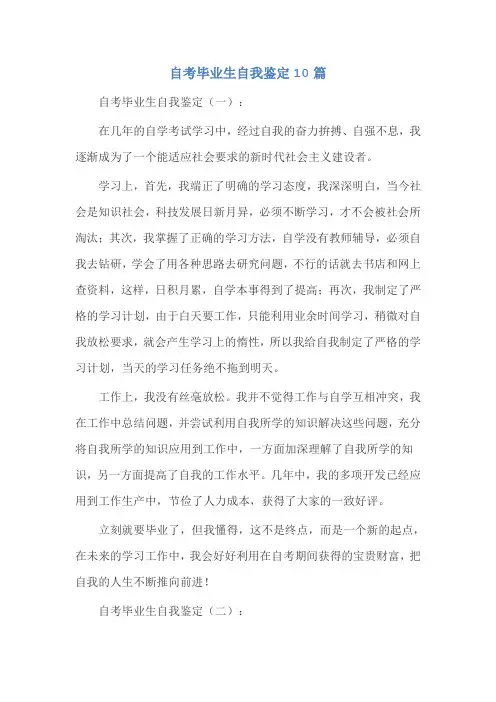 自考毕业生自我鉴定10篇

自考毕业生自我鉴定（一）：

在几年的自学考试学习中，经过自我的奋力拚搏、自强不息，我逐渐成为了一个能适应社会要求的新时代社会主义建设者。

学习上，首先，我端正了明确的学习态度，我深深明白，当今社会是知识社会，科技发展日新月异，必须不断学习，才不会被社会所淘汰；其次，我掌握了正确的学习方法，自学没有教师辅导，必须自我去钻研，学会了用各种思路去研究问题，不行的话就去书店和网上查资料，这样，日积月累，自学本事得到了提高；再次，我制定了严格的学习计划，由于白天要工作，只能利用业余时间学习，稍微对自我放松要求，就会产生学习上的惰性，所以我给自我制定了严格的学习计划，当天的学习任务绝不拖到明天。

工作上，我没有丝毫放松。我并不觉得工作与自学互相冲突，我在工作中总结问题，并尝试利用自我所学的知识解决这些问题，充分将自我所学的知识应用到工作中，一方面加深理解了自我所学的知识，另一方面提高了自我的工作水平。几年中，我的多项开发已经应用到工作生产中，节俭了人力成本，获得了大家的一致好评。

立刻就要毕业了，但我懂得，这不是终点，而是一个新的起点，在未来的学习工作中，我会好好利用在自考期间获得的宝贵财富，把自我的人生不断推向前进！

自考毕业生自我鉴定（二）：